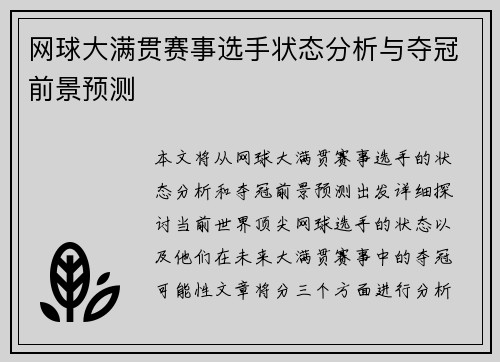 网球大满贯赛事选手状态分析与夺冠前景预测

本文将从网球大满贯赛事选手的状态分析和夺冠前景预测出发详细探讨当前世界顶尖网球选手的状态以及他们在未来大满贯赛事中的夺冠可能性文章将分三个方面进行分析